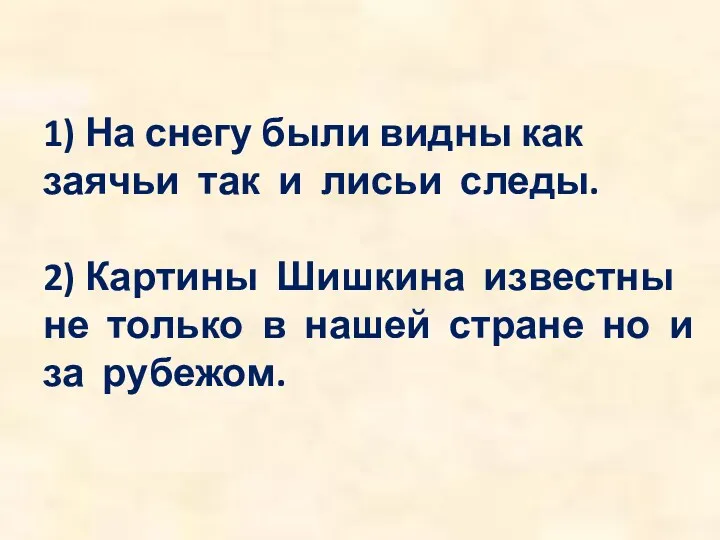 1) На снегу были видны как заячьи так и лисьи следы.

2) Картины Шишкина известны не только в нашей стране но и за рубежом.